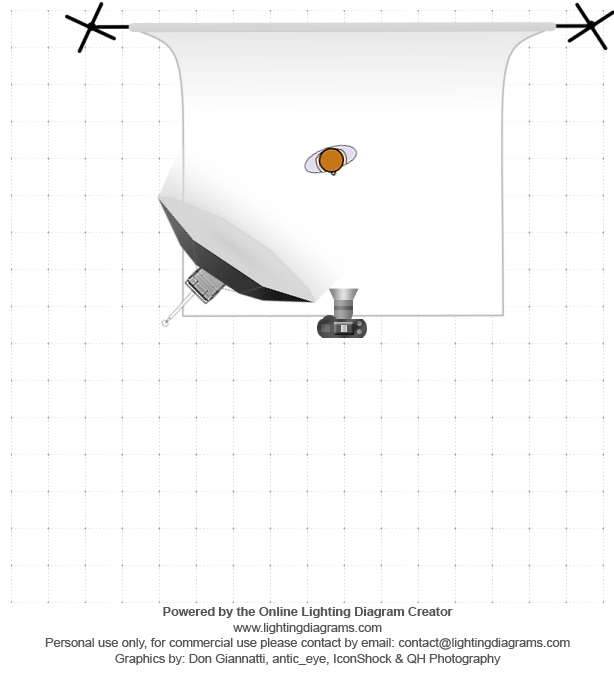 Powered by the Online Lighting Diagram Creator
www.lightingdiagrams.com
Personal use only, for commercial use please contact by email: contact@lightingdiagrams.com
Graphics by: Don Giannatti, antic_eye, IconShock & QH Photography